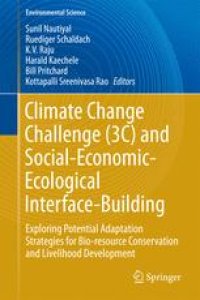 Environmental Science

Sunil Nautiyal
Ruediger Schaldach
K.V. Raju
Harald Kaechele
Bill Pritchard
Kottapalli Sreenivasa Rao Editors

Climate Change Challenge (3C) and Social-Economic-Ecological Interface-Building

Exploring Potential Adaptation Strategies for Bio-resource Conservation and Livelihood Development

Springer